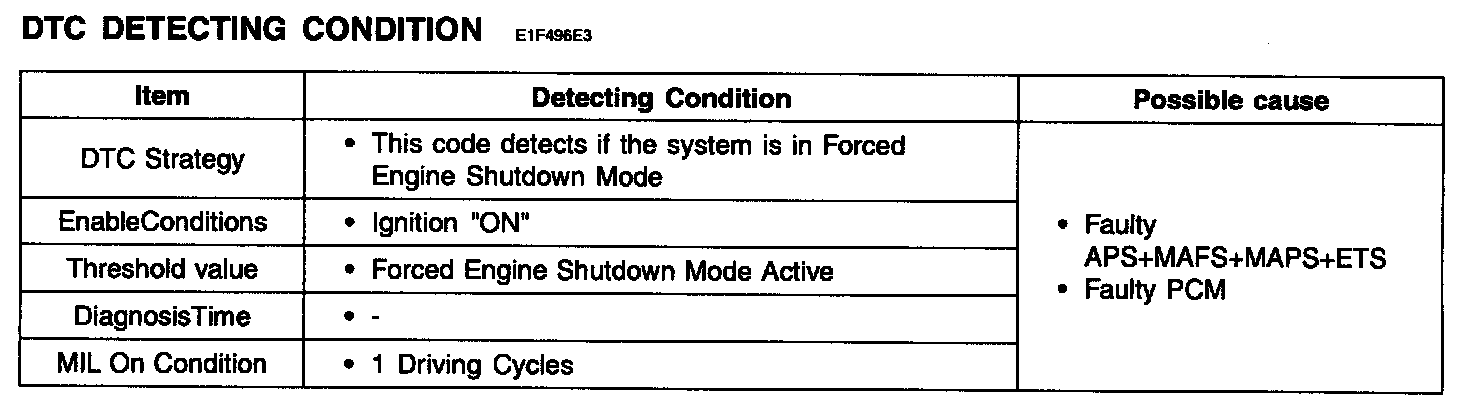 DTC DETECTING CONDITION E1F496E3

| Item | Detecting Condition | Possible cause |
|---|---|---|
| DTC Strategy | • This code detects if the system is in Forced Engine Shutdown Mode | • Faulty APS+MAFS+MAPS+ETS • Faulty PCM |
| EnableConditions | • Ignition "ON" | |
| Threshold value | • Forced Engine Shutdown Mode Active | |
| DiagnosisTime | • - | |
| MIL On Condition | • 1 Driving Cycles | |